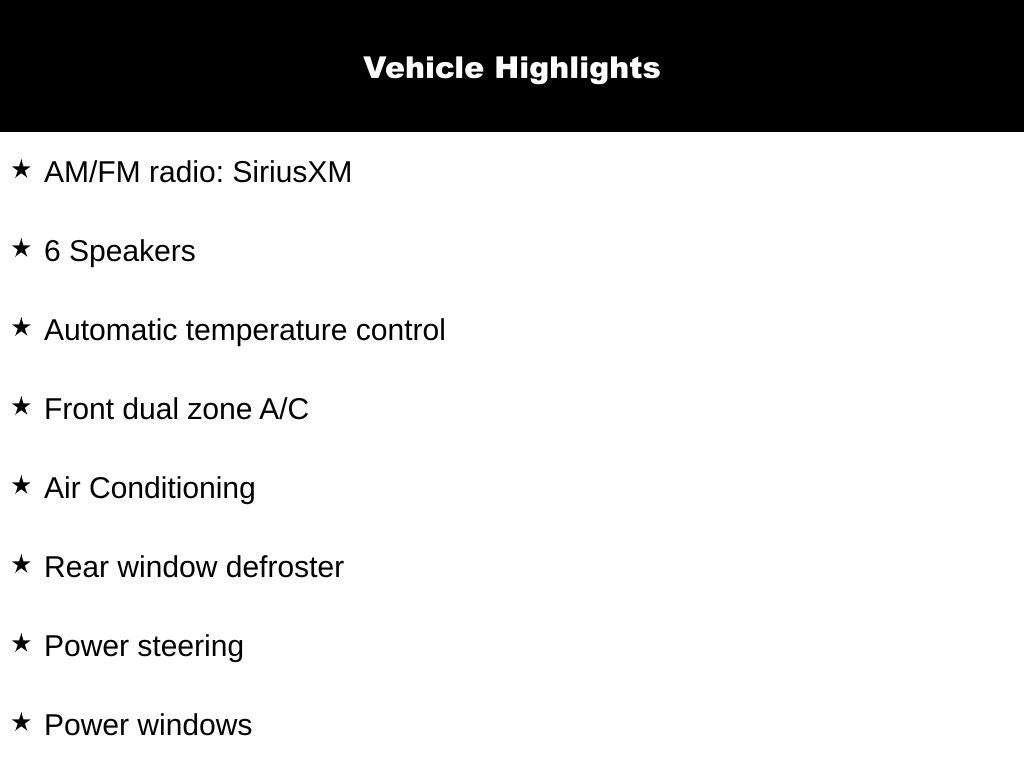 Vehicle Highlights

★ AM/FM radio: SiriusXM

★ 6 Speakers

★ Automatic temperature control

★ Front dual zone A/C

★ Air Conditioning

★ Rear window defroster

★ Power steering

★ Power windows